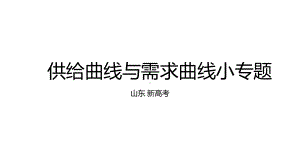 供给曲线与需求曲线小专题

山东 新高考